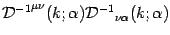 $\mathcal{D}^{-1\mu\nu}(k;\alpha)\mathcal{D}^{-1}{}_{\nu\alpha}(k;\alpha)$